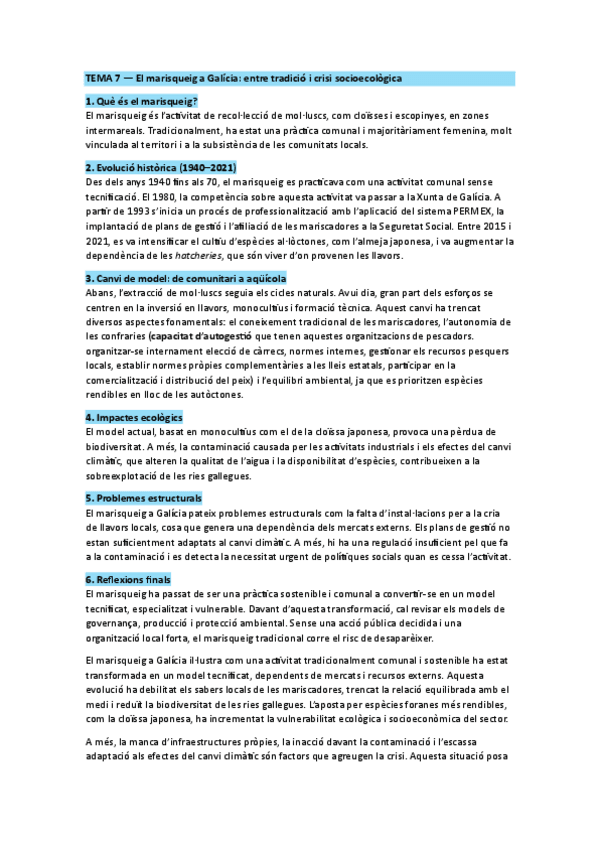 TEMA 7 — El marisqueig a Galícia: entre tradició i crisi socioecològica

1. Què és el marisqueig?
El marisqueig és l'activitat de recol·lecció de mol·luscs, com cloïsses i escopinyes, en zones intermareals. Tradicionalment, ha estat una pràctica comunal i majoritàriament femenina, molt vinculada al territori i a la subsistència de les comunitats locals.

2. Evolució històrica (1940–2021)
Des dels anys 1940 fins als 70, el marisqueig es practicava com una activitat comunal sense tecnificació. El 1980, la competència sobre aquesta activitat va passar a la Xunta de Galícia. A partir de 1993 s'inicia un procés de professionalització amb l'aplicació del sistema PERMEX, la implantació de plans de gestió i l'afiliació de les mariscadores a la Seguretat Social. Entre 2015 i 2021, es va intensificar el cultiu d'espècies al·lòctones, com l'almeja japonesa, i va augmentar la dependència de les hatcheries, que són viver d'on provenen les llavors.

3. Canvi de model: de comunitari a aqüícola
Abans, l'extracció de mol·luscs seguia els cicles naturals. Avui dia, gran part dels esforços se centren en la inversió en llavors, monocultius i formació tècnica. Aquest canvi ha trencat diversos aspectes fonamentals: el coneixement tradicional de les mariscadores, l'autonomia de les confraries (capacitat d'autogestió que tenen aquestes organitzacions de pescadors. organitzar-se internament elecció de càrrecs, normes internes, gestionar els recursos pesquers locals, establir normes pròpies complementàries a les lleis estatals, participar en la comercialització i distribució del peix) i l'equilibri ambiental, ja que es prioritzen espècies rendibles en lloc de les autòctones.

4. Impactes ecològics
El model actual, basat en monocultius com el de la cloïssa japonesa, provoca una pèrdua de biodiversitat. A més, la contaminació causada per les activitats industrials i els efectes del canvi climàtic, que alteren la qualitat de l'aigua i la disponibilitat d'espècies, contribueixen a la sobreexplotació de les ries gallegues.

5. Problemes estructurals
El marisqueig a Galícia pateix problemes estructurals com la falta d'instal·lacions per a la cria de llavors locals, cosa que genera una dependència dels mercats externs. Els plans de gestió no estan suficientment adaptats al canvi climàtic. A més, hi ha una regulació insuficient pel que fa a la contaminació i es detecta la necessitat urgent de polítiques socials quan es cessa l'activitat.

6. Reflexions finals
El marisqueig ha passat de ser una pràctica sostenible i comunal a convertir-se en un model tecnificat, especialitzat i vulnerable. Davant d'aquesta transformació, cal revisar els models de governança, producció i protecció ambiental. Sense una acció pública decidida i una organització local forta, el marisqueig tradicional corre el risc de desaparèixer.

El marisqueig a Galícia il·lustra com una activitat tradicionalment comunal i sostenible ha estat transformada en un model tecnificat, dependents de mercats i recursos externs. Aquesta evolució ha debilitat els sabers locals de les mariscadores, trencat la relació equilibrada amb el medi i reduït la biodiversitat de les ries gallegues. L'aposta per espècies foranes més rendibles, com la cloïssa japonesa, ha incrementat la vulnerabilitat ecològica i socioeconòmica del sector.

A més, la manca d'infraestructures pròpies, la inacció davant la contaminació i l'escassa adaptació als efectes del canvi climàtic són factors que agreugen la crisi. Aquesta situació posa